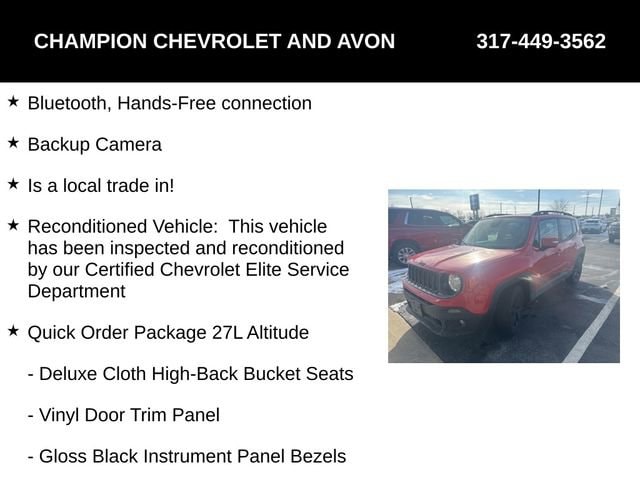 CHAMPION CHEVROLET AND AVON 317-449-3562

★ Bluetooth, Hands-Free connection

★ Backup Camera

★ Is a local trade in!

★ Reconditioned Vehicle: This vehicle has been inspected and reconditioned by our Certified Chevrolet Elite Service Department

★ Quick Order Package 27L Altitude

- Deluxe Cloth High-Back Bucket Seats

- Vinyl Door Trim Panel

- Gloss Black Instrument Panel Bezels